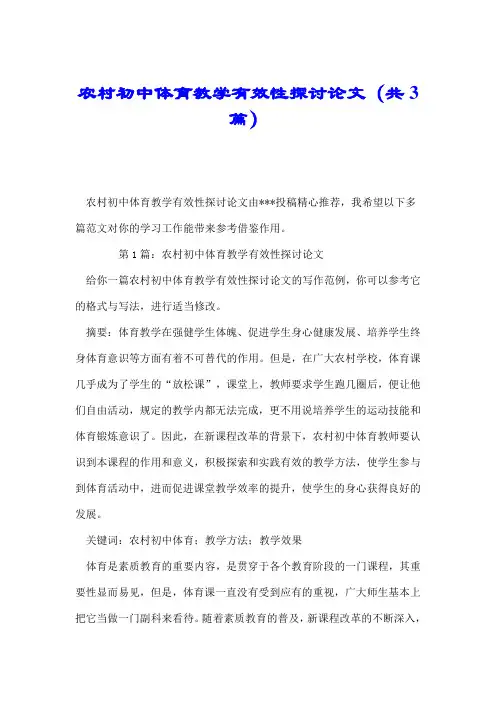 农村初中体育教学有效性探讨论文（共3篇）

农村初中体育教学有效性探讨论文由***投稿精心推荐，我希望以下多篇范文对你的学习工作能带来参考借鉴作用。

第1篇：农村初中体育教学有效性探讨论文

给你一篇农村初中体育教学有效性探讨论文的写作范例，你可以参考它的格式与写法，进行适当修改。

摘要：体育教学在强健学生体魄、促进学生身心健康发展、培养学生终身体育意识等方面有着不可替代的作用。但是，在广大农村学校，体育课几乎成为了学生的“放松课”，课堂上，教师要求学生跑几圈后，便让他们自由活动，规定的教学内都无法完成，更不用说培养学生的运动技能和体育锻炼意识了。因此，在新课程改革的背景下，农村初中体育教师要认识到本课程的作用和意义，积极探索和实践有效的教学方法，使学生参与到体育活动中，进而促进课堂教学效率的提升，使学生的身心获得良好的发展。

关键词：农村初中体育；教学方法；教学效果

体育是素质教育的重要内容，是贯穿于各个教育阶段的一门课程，其重要性显而易见，但是，体育课一直没有受到应有的重视，广大师生基本上把它当做一门副科来看待。随着素质教育的普及，新课程改革的不断深入，